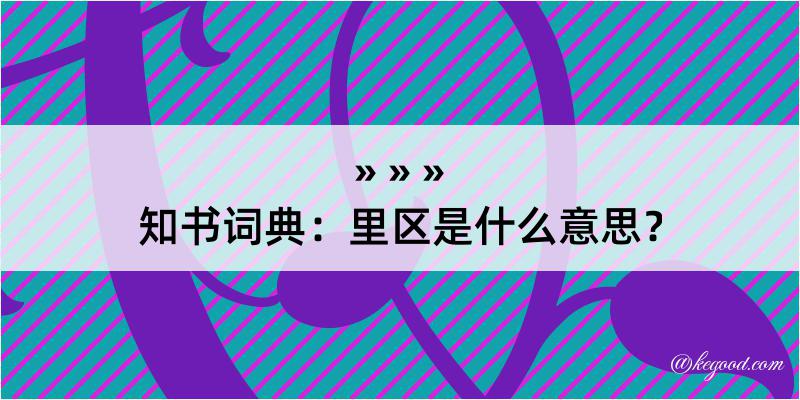 » » »

知书词典：里区是什么意思？

@kegood.com